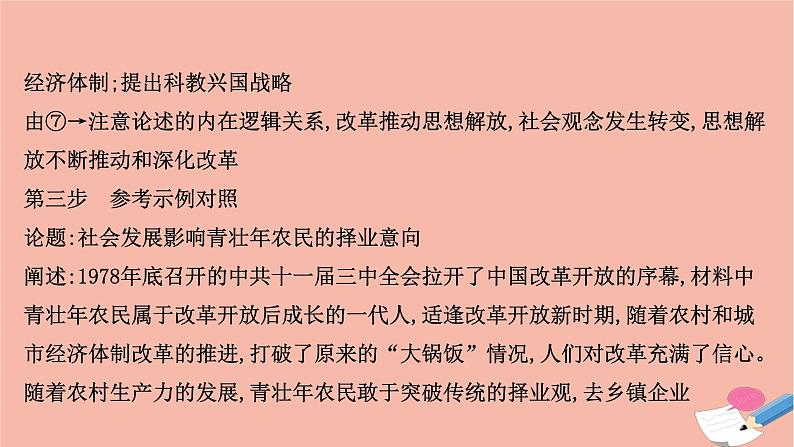 经济体制;提出科教兴国战略
由⑦→注意论述的内在逻辑关系,改革推动思想解放,社会观念发生转变,思想解放不断推动和深化改革
第三步　参考示例对照
论题:社会发展影响青壮年农民的择业意向
阐述:1978年底召开的中共十一届三中全会拉开了中国改革开放的序幕,材料中青壮年农民属于改革开放后成长的一代人,适逢改革开放新时期,随着农村和城市经济体制改革的推进,打破了原来的“大锅饭”情况,人们对改革充满了信心。随着农村生产力的发展,青壮年农民敢于突破传统的择业观,去乡镇企业